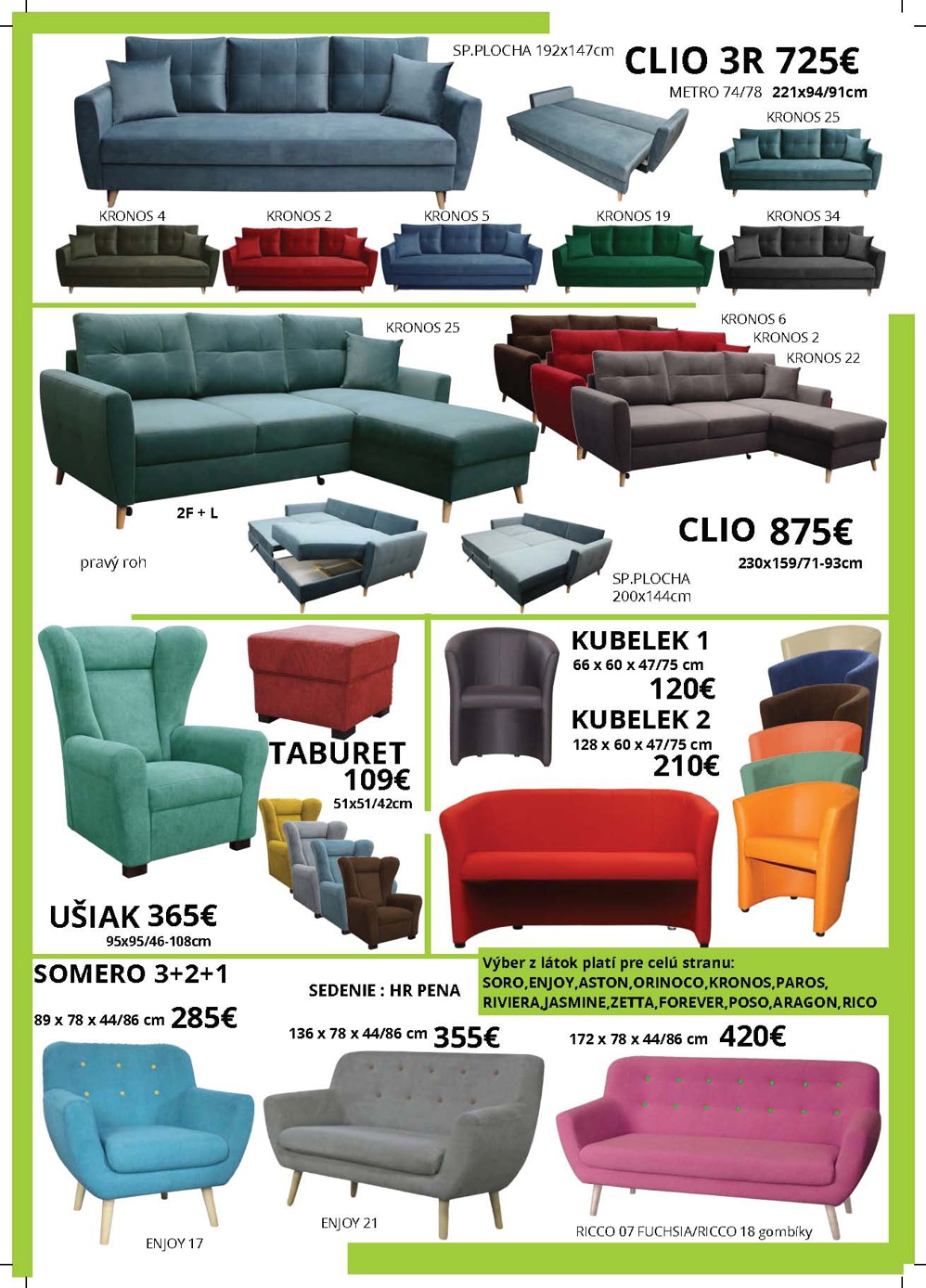 SP.PLOCHA 192x147cm
CLIO 3R 725€
METRO 74/78 221x94/91cm
KRONOS 25
KRONOS 4
KRONOS 2
KRONOS 5
KRONOS 19
KRONOS 34

KRONOS 25
KRONOS 6
KRONOS 2
KRONOS 22
2F + L
pravý roh
CLIO 875€
230x159/71-93cm
SP.PLOCHA 200x144cm

TABURET 109€
51x51/42cm
UŠIAK 365€
95x95/46-108cm

KUBELEK 1
66 x 60 x 47/75 cm
120€
KUBELEK 2
128 x 60 x 47/75 cm
210€

SOMERO 3+2+1
SEDENIE : HR PENA
Výber z látok platí pre celú stranu:
SORO,ENJOY,ASTON,ORINOCO,KRONOS,PAROS,
RIVIERA,JASMINE,ZETTA,FOREVER,POSO,ARAGON,RICO
89 x 78 x 44/86 cm 285€
136 x 78 x 44/86 cm 355€
172 x 78 x 44/86 cm 420€
ENJOY 17
ENJOY 21
RICCO 07 FUCHSIA/RICCO 18 gombíky